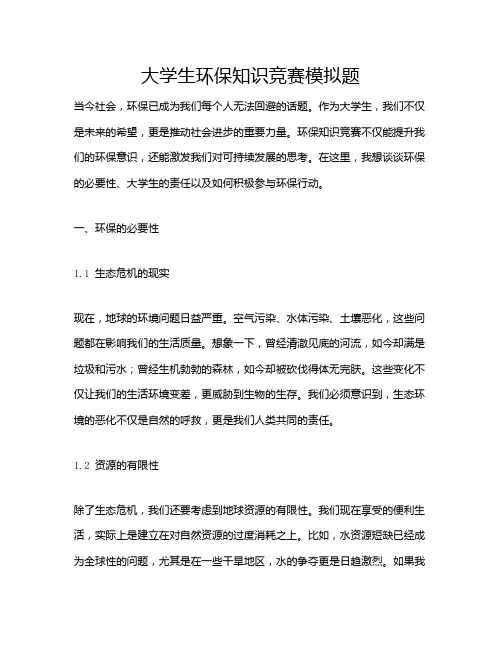 大学生环保知识竞赛模拟题

当今社会，环保已成为我们每个人无法回避的话题。作为大学生，我们不仅是未来的希望，更是推动社会进步的重要力量。环保知识竞赛不仅能提升我们的环保意识，还能激发我们对可持续发展的思考。在这里，我想谈谈环保的必要性、大学生的责任以及如何积极参与环保行动。

一、环保的必要性

1.1 生态危机的现实

现在，地球的环境问题日益严重。空气污染、水体污染、土壤恶化，这些问题都在影响我们的生活质量。想象一下，曾经清澈见底的河流，如今却满是垃圾和污水；曾经生机勃勃的森林，如今却被砍伐得体无完肤。这些变化不仅让我们的生活环境变差，更威胁到生物的生存。我们必须意识到，生态环境的恶化不仅是自然的呼救，更是我们人类共同的责任。

1.2 资源的有限性

除了生态危机，我们还要考虑到地球资源的有限性。我们现在享受的便利生活，实际上是建立在对自然资源的过度消耗之上。比如，水资源短缺已经成为全球性的问题，尤其是在一些干旱地区，水的争夺更是日趋激烈。如果我